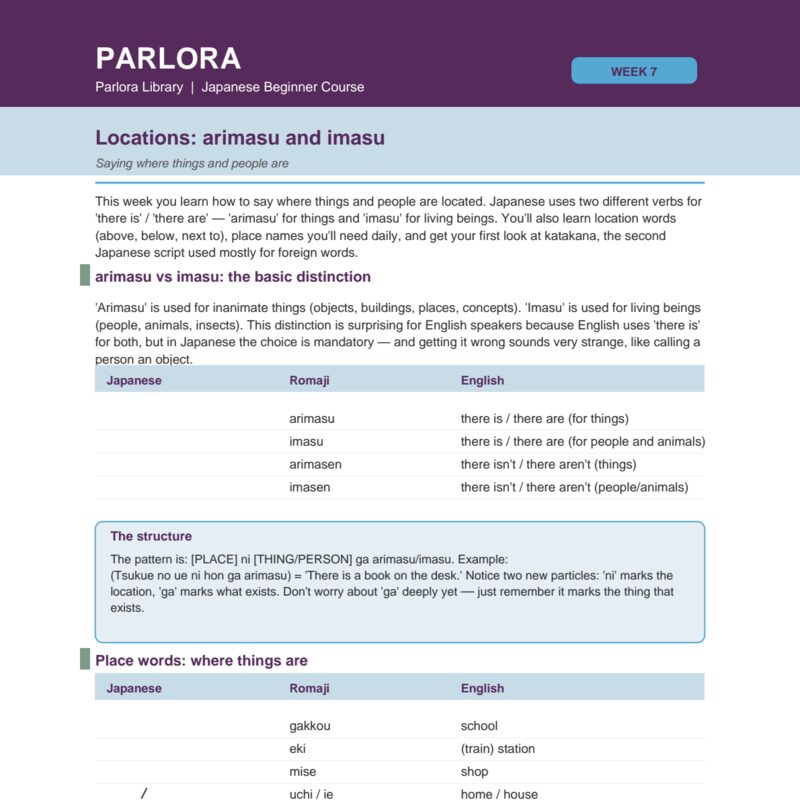 PARLORA
Parlora Library | Japanese Beginner Course

WEEK 7

Locations: arimasu and imasu

Saying where things and people are

This week you learn how to say where things and people are located. Japanese uses two different verbs for 'there is' / 'there are' — 'arimasu' for things and 'imasu' for living beings. You'll also learn location words (above, below, next to), place names you'll need daily, and get your first look at katakana, the second Japanese script used mostly for foreign words.

arimasu vs imasu: the basic distinction

'Arimasu' is used for inanimate things (objects, buildings, places, concepts). 'Imasu' is used for living beings (people, animals, insects). This distinction is surprising for English speakers because English uses 'there is' for both, but in Japanese the choice is mandatory — and getting it wrong sounds very strange, like calling a person an object.

| Japanese | Romaji | English |
|---|---|---|
|  | arimasu | there is / there are (for things) |
|  | imasu | there is / there are (for people and animals) |
|  | arimasen | there isn't / there aren't (things) |
|  | imasen | there isn't / there aren't (people/animals) |

The structure

The pattern is: [PLACE] ni [THING/PERSON] ga arimasu/imasu. Example: (Tsukue no ue ni hon ga arimasu) = 'There is a book on the desk.' Notice two new particles: 'ni' marks the location, 'ga' marks what exists. Don't worry about 'ga' deeply yet — just remember it marks the thing that exists.

Place words: where things are

| Japanese | Romaji | English |
|---|---|---|
|  | gakkou | school |
|  | eki | (train) station |
|  | mise | shop |
| / | uchi / ie | home / house |